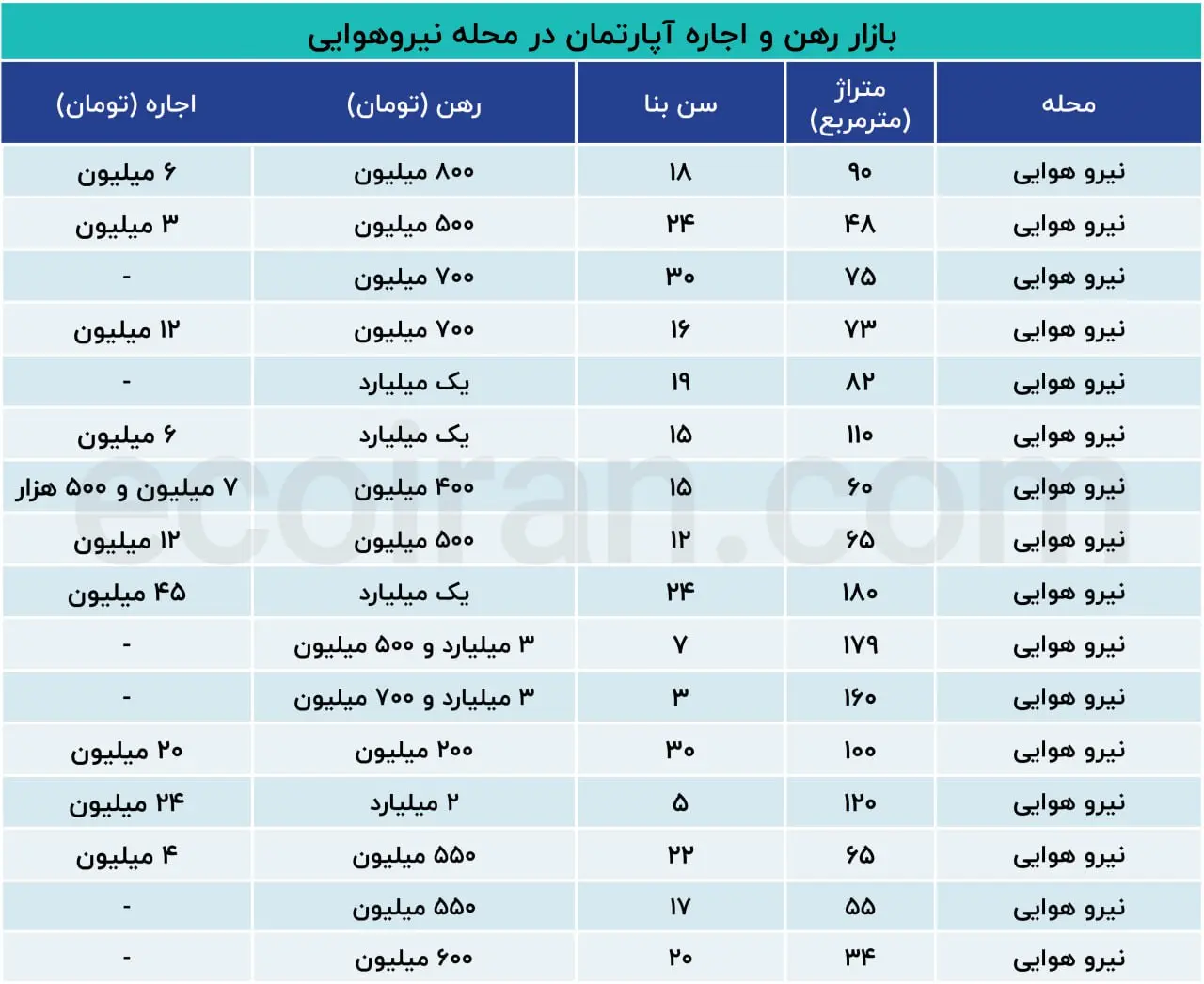 بازار رهن و اجاره آپارتمان در محله نیروهوایی

| محله | متراژ (مترمربع) | سن بنا | رهن (تومان) | اجاره (تومان) |
|---|---|---|---|---|
| نیرو هوایی | ۹۰ | ۱۸ | ۸۰۰ میلیون | ۶ میلیون |
| نیرو هوایی | ۴۸ | ۲۴ | ۵۰۰ میلیون | ۳ میلیون |
| نیرو هوایی | ۷۵ | ۳۰ | ۷۰۰ میلیون | - |
| نیرو هوایی | ۷۳ | ۱۶ | ۷۰۰ میلیون | ۱۲ میلیون |
| نیرو هوایی | ۸۲ | ۱۹ | یک میلیارد | - |
| نیرو هوایی | ۱۱۰ | ۱۵ | یک میلیارد | ۶ میلیون |
| نیرو هوایی | ۶۰ | ۱۵ | ۴۰۰ میلیون | ۷ میلیون و ۵۰۰ هزار |
| نیرو هوایی | ۶۵ | ۱۲ | ۵۰۰ میلیون | ۱۲ میلیون |
| نیرو هوایی | ۱۸۰ | ۲۴ | یک میلیارد | ۴۵ میلیون |
| نیرو هوایی | ۱۷۹ | ۷ | ۳ میلیارد و ۵۰۰ میلیون | - |
| نیرو هوایی | ۱۶۰ | ۳ | ۳ میلیارد و ۷۰۰ میلیون | - |
| نیرو هوایی | ۱۰۰ | ۳۰ | ۲۰۰ میلیون | ۲۰ میلیون |
| نیرو هوایی | ۱۲۰ | ۵ | ۲ میلیارد | ۲۴ میلیون |
| نیرو هوایی | ۶۵ | ۲۲ | ۵۵۰ میلیون | ۴ میلیون |
| نیرو هوایی | ۵۵ | ۱۷ | ۵۵۰ میلیون | - |
| نیرو هوایی | ۳۴ | ۲۰ | ۶۰۰ میلیون | - |

ecoiran.com